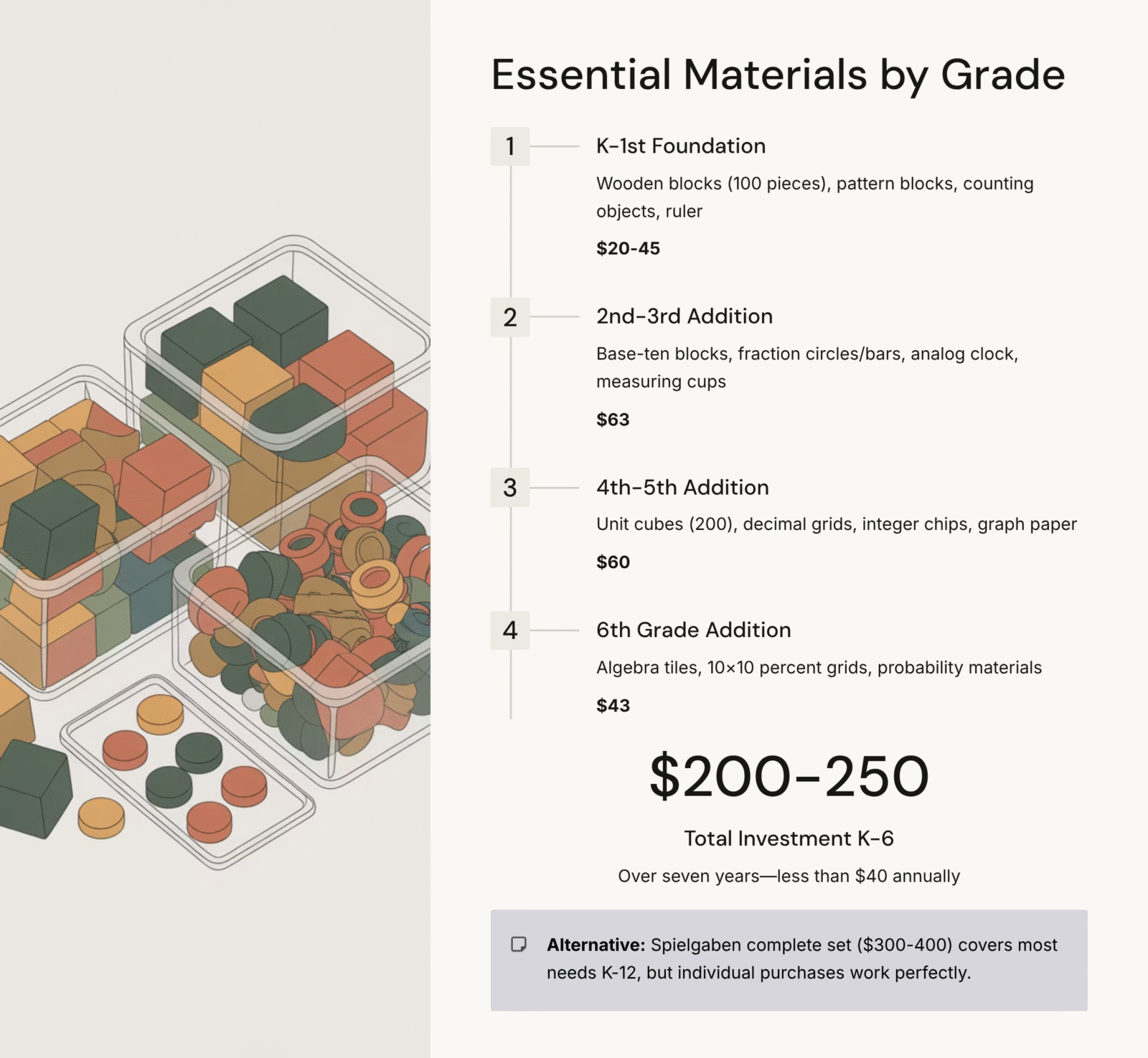 Essential Materials by Grade

1

K-1st Foundation

Wooden blocks (100 pieces), pattern blocks, counting objects, ruler

$20-45

2

2nd-3rd Addition

Base-ten blocks, fraction circles/bars, analog clock, measuring cups

$63

3

4th-5th Addition

Unit cubes (200), decimal grids, integer chips, graph paper

$60

4

6th Grade Addition

Algebra tiles, 10×10 percent grids, probability materials

$43

$200-250

Total Investment K-6

Over seven years—less than $40 annually

Alternative: Spielgaben complete set ($300-400) covers most needs K-12, but individual purchases work perfectly.